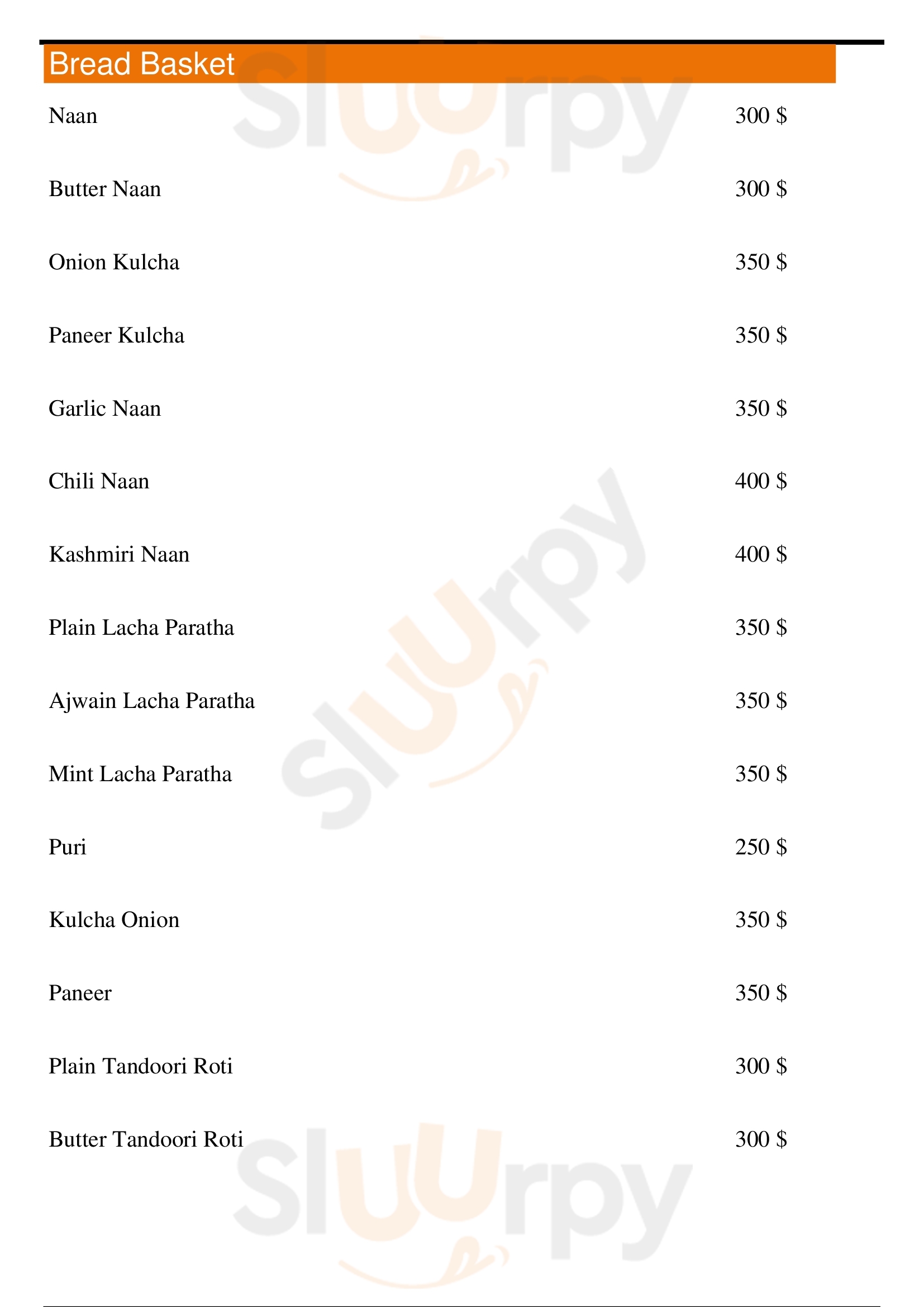 Bread Basket

Naan 300 $

Butter Naan 300 $

Onion Kulcha 350 $

Paneer Kulcha 350 $

Garlic Naan 350 $

Chili Naan 400 $

Kashmiri Naan 400 $

Plain Lacha Paratha 350 $

Ajwain Lacha Paratha 350 $

Mint Lacha Paratha 350 $

Puri 250 $

Kulcha Onion 350 $

Paneer 350 $

Plain Tandoori Roti 300 $

Butter Tandoori Roti 300 $

Sluurpy